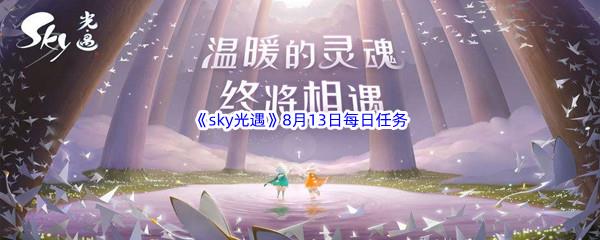 Sky 光遇

温暖的灵魂
终将相遇

《sky光遇》8月13日每日任务